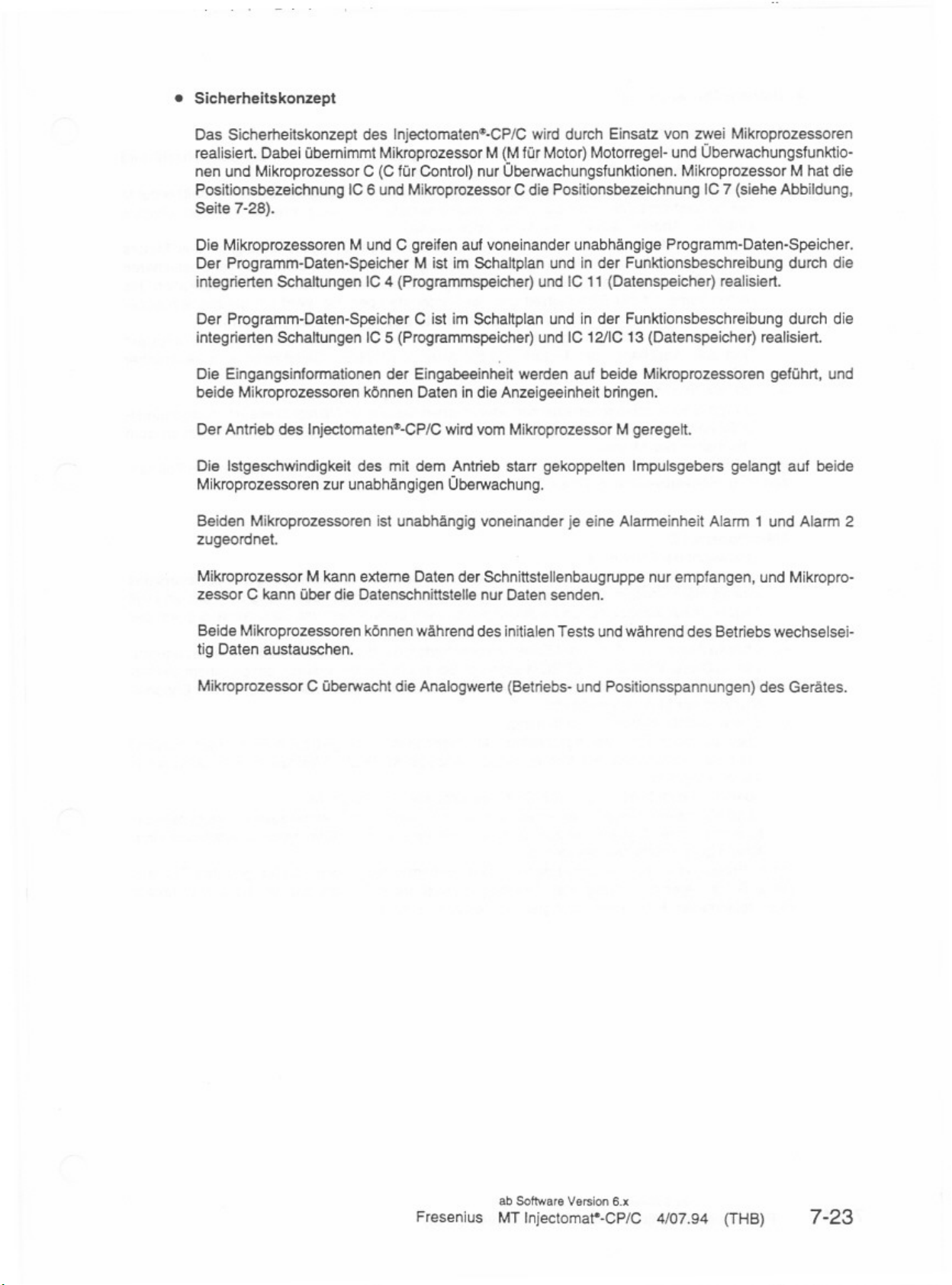 • Sicherheitskonzept

Das Sicherheitskonzept des Injectomaten®-CP/C wird durch Einsatz von zwei Mikroprozessoren realisiert. Dabei übernimmt Mikroprozessor M (M für Motor) Motorregel- und Überwachungsfunktionen und Mikroprozessor C (C für Control) nur Überwachungsfunktionen. Mikroprozessor M hat die Positionsbezeichnung IC 6 und Mikroprozessor C die Positionsbezeichnung IC 7 (siehe Abbildung, Seite 7-28).

Die Mikroprozessoren M und C greifen auf voneinander unabhängige Programm-Daten-Speicher. Der Programm-Daten-Speicher M ist im Schaltplan und in der Funktionsbeschreibung durch die integrierten Schaltungen IC 4 (Programmspeicher) und IC 11 (Datenspeicher) realisiert.

Der Programm-Daten-Speicher C ist im Schaltplan und in der Funktionsbeschreibung durch die integrierten Schaltungen IC 5 (Programmspeicher) und IC 12/IC 13 (Datenspeicher) realisiert.

Die Eingangsinformationen der Eingabeeinheit werden auf beide Mikroprozessoren geführt, und beide Mikroprozessoren können Daten in die Anzeigeeinheit bringen.

Der Antrieb des Injectomaten®-CP/C wird vom Mikroprozessor M geregelt.

Die Istgeschwindigkeit des mit dem Antrieb starr gekoppelten Impulsgebers gelangt auf beide Mikroprozessoren zur unabhängigen Überwachung.

Beiden Mikroprozessoren ist unabhängig voneinander je eine Alarmeinheit Alarm 1 und Alarm 2 zugeordnet.

Mikroprozessor M kann externe Daten der Schnittstellenbaugruppe nur empfangen, und Mikroprozessor C kann über die Datenschnittstelle nur Daten senden.

Beide Mikroprozessoren können während des initialen Tests und während des Betriebs wechselseitig Daten austauschen.

Mikroprozessor C überwacht die Analogwerte (Betriebs- und Positionsspannungen) des Gerätes.

ab Software Version 6.x
Fresenius MT Injectomat®-CP/C 4/07.94 (THB) 7-23